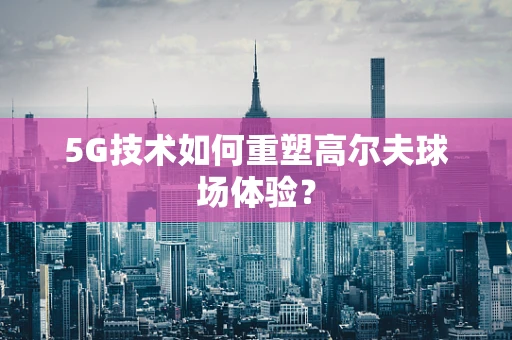 5G技术如何重塑高尔夫球场体验？